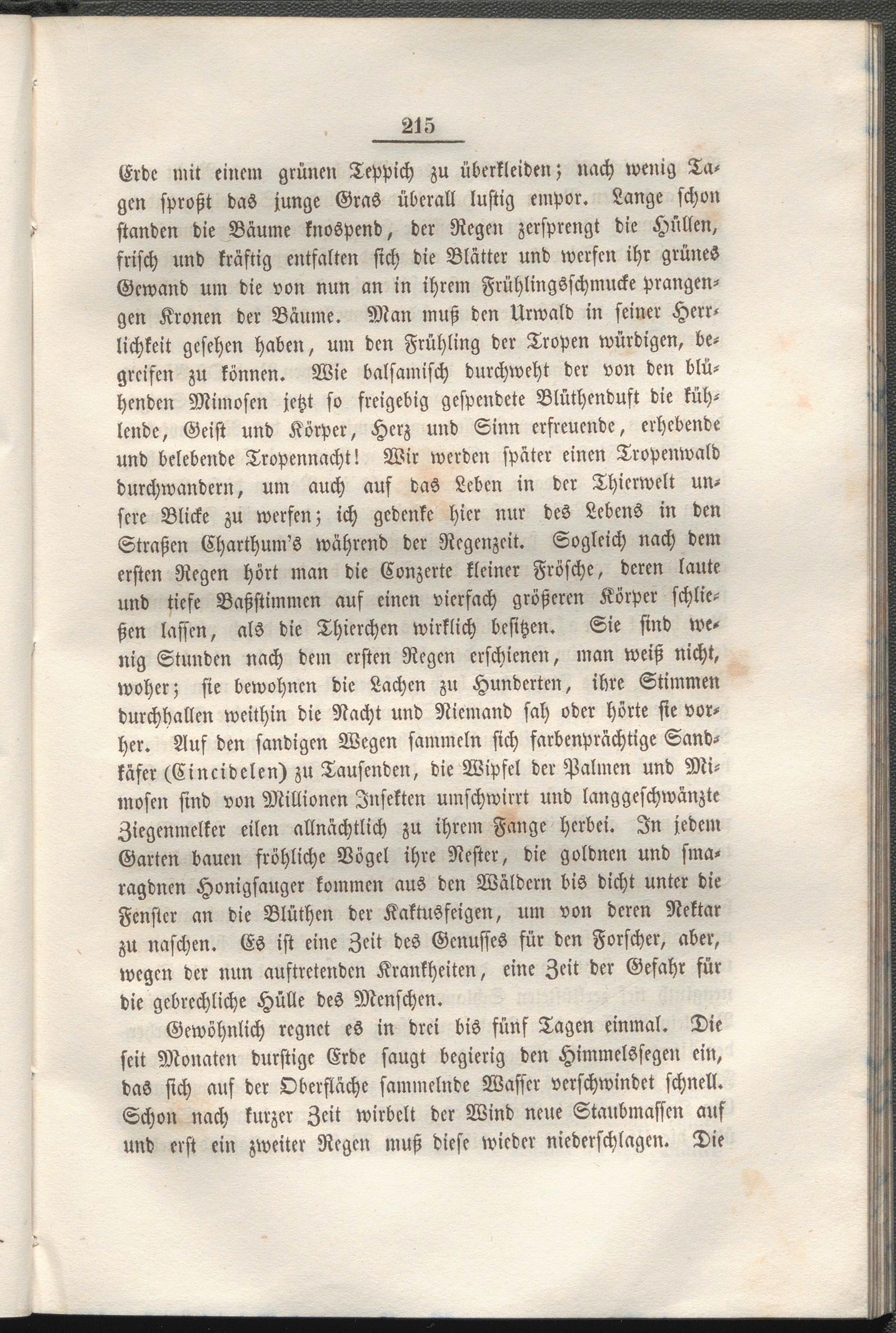 215

Erde mit einem grünen Teppich zu überkleiden; nach wenig Tagen sproßt das junge Gras überall lustig empor. Lange schon standen die Bäume knospend, der Regen zersprengt die Hüllen, frisch und kräftig entfalten sich die Blätter und werfen ihr grünes Gewand um die von nun an in ihrem Frühlingsschmucke prangengen Kronen der Bäume. Man muß den Urwald in seiner Herrlichkeit gesehen haben, um den Frühling der Tropen würdigen, begreifen zu können. Wie balsamisch durchweht der von den blühenden Mimosen jetzt so freigebig gespendete Blüthenduft die kühlende, Geist und Körper, Herz und Sinn erfreuende, erhebende und belebende Tropennacht! Wir werden später einen Tropenwald durchwandern, um auch auf das Leben in der Thierwelt unsere Blicke zu werfen; ich gedenke hier nur des Lebens in den Straßen Charthum's während der Regenzeit. Sogleich nach dem ersten Regen hört man die Conzerte kleiner Frösche, deren laute und tiefe Baßstimmen auf einen vierfach größeren Körper schließen lassen, als die Thierchen wirklich besitzen. Sie sind wenig Stunden nach dem ersten Regen erschienen, man weiß nicht, woher; sie bewohnen die Lachen zu Hunderten, ihre Stimmen durchhallen weithin die Nacht und Niemand sah oder hörte sie vorher. Auf den sandigen Wegen sammeln sich farbenprächtige Sandkäfer (Cincidelen) zu Tausenden, die Wipfel der Palmen und Mimosen sind von Millionen Insekten umschwirrt und langgeschwänzte Ziegenmelker eilen allnächtlich zu ihrem Fange herbei. In jedem Garten bauen fröhliche Vögel ihre Nester, die goldnen und smaragdnen Honigsauger kommen aus den Wäldern bis dicht unter die Fenster an die Blüthen der Kaktusfeigen, um von deren Nektar zu naschen. Es ist eine Zeit des Genusses für den Forscher, aber, wegen der nun auftretenden Krankheiten, eine Zeit der Gefahr für die gebrechliche Hülle des Menschen.

Gewöhnlich regnet es in drei bis fünf Tagen einmal. Die seit Monaten durstige Erde saugt begierig den Himmelssegen ein, das sich auf der Oberfläche sammelnde Wasser verschwindet schnell. Schon nach kurzer Zeit wirbelt der Wind neue Staubmassen auf und erst ein zweiter Regen muß diese wieder niederschlagen. Die